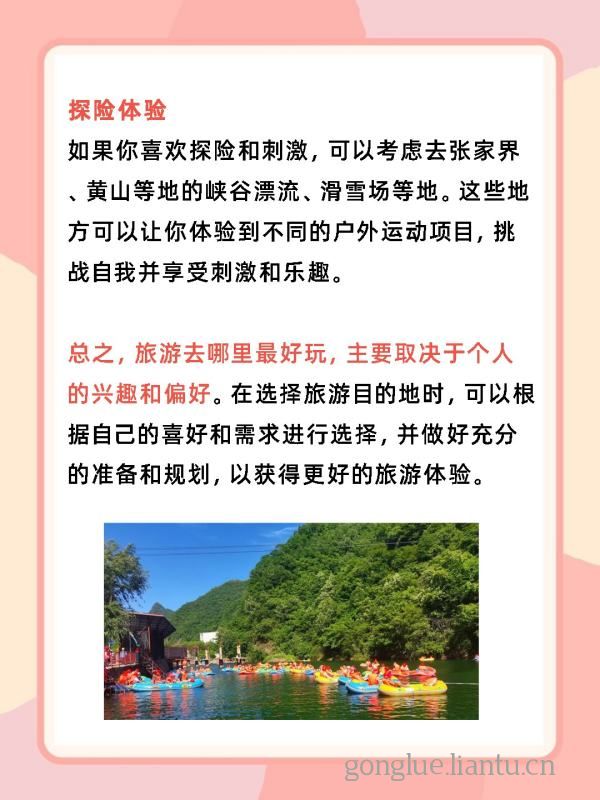 探险体验

如果你喜欢探险和刺激，可以考虑去张家界、黄山等地的峡谷漂流、滑雪场等地。这些地方可以让你体验到不同的户外运动项目，挑战自我并享受刺激和乐趣。

总之，旅游去哪里最好玩，主要取决于个人的兴趣和偏好。在选择旅游目的地时，可以根据自己的喜好和需求进行选择，并做好充分的准备和规划，以获得更好的旅游体验。

gonglue.liantu.cn